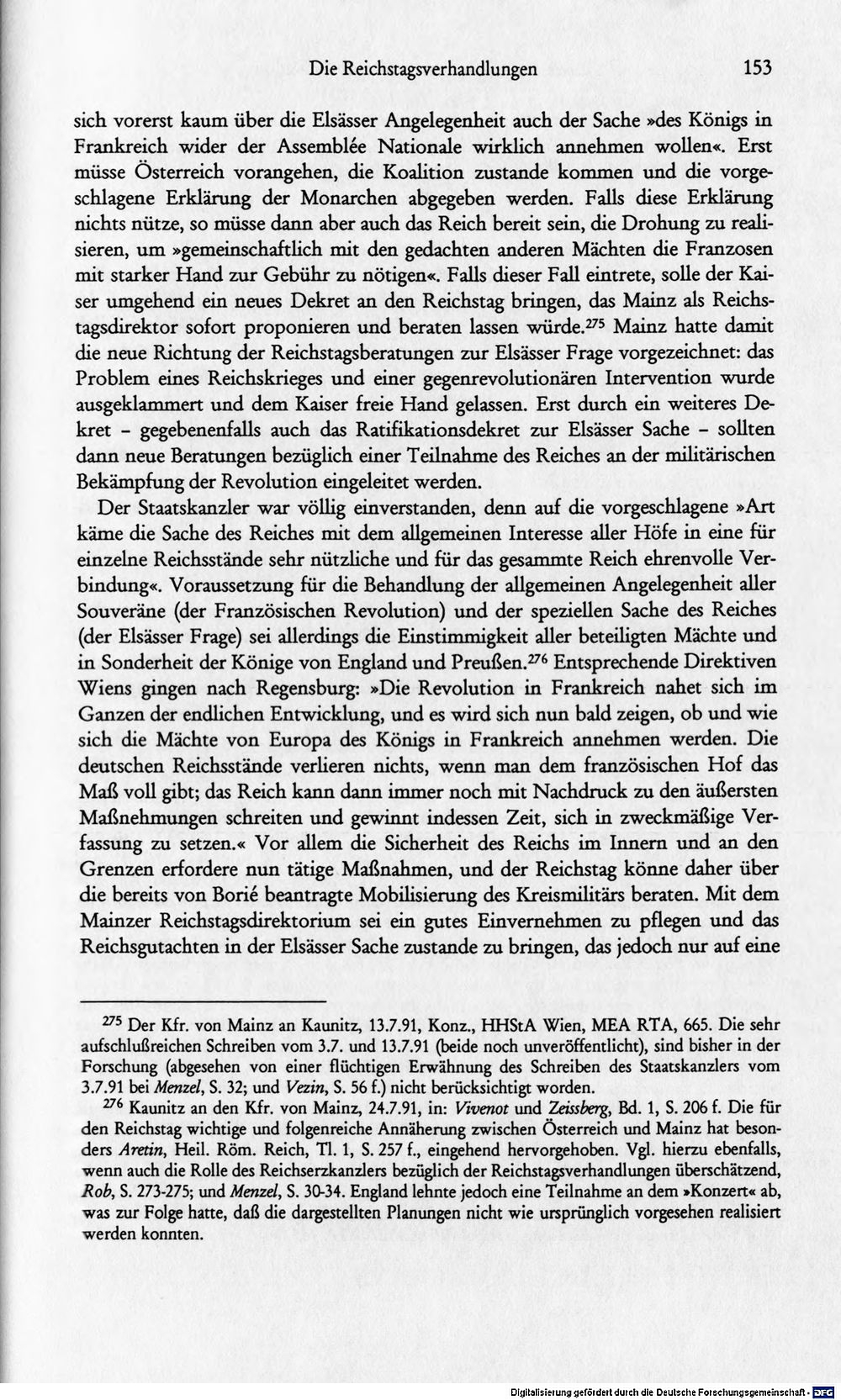 Die Reichstagsverhandlungen 153

sich vorerst kaum über die Elsässer Angelegenheit auch der Sache »des Königs in Frankreich wider der Assemblée Nationale wirklich annehmen wollen«. Erst müsse Österreich vorangehen, die Koalition zustande kommen und die vorgeschlagene Erklärung der Monarchen abgegeben werden. Falls diese Erklärung nichts nütze, so müsse dann aber auch das Reich bereit sein, die Drohung zu realisieren, um »gemeinschaftlich mit den gedachten anderen Mächten die Franzosen mit starker Hand zur Gebühr zu nötigen«. Falls dieser Fall eintrete, solle der Kaiser umgehend ein neues Dekret an den Reichstag bringen, das Mainz als Reichstagsdirektor sofort proponieren und beraten lassen würde.$^{275}$ Mainz hatte damit die neue Richtung der Reichstagsberatungen zur Elsässer Frage vorgezeichnet: das Problem eines Reichskrieges und einer gegenrevolutionären Intervention wurde ausgeklammert und dem Kaiser freie Hand gelassen. Erst durch ein weiteres Dekret - gegebenenfalls auch das Ratifikationsdekret zur Elsässer Sache - sollten dann neue Beratungen bezüglich einer Teilnahme des Reiches an der militärischen Bekämpfung der Revolution eingeleitet werden.

Der Staatskanzler war völlig einverstanden, denn auf die vorgeschlagene »Art käme die Sache des Reiches mit dem allgemeinen Interesse aller Höfe in eine für einzelne Reichsstände sehr nützliche und für das gesammte Reich ehrenvolle Verbindung«. Voraussetzung für die Behandlung der allgemeinen Angelegenheit aller Souveräne (der Französischen Revolution) und der speziellen Sache des Reiches (der Elsässer Frage) sei allerdings die Einstimmigkeit aller beteiligten Mächte und in Sonderheit der Könige von England und Preußen.$^{276}$ Entsprechende Direktiven Wiens gingen nach Regensburg: »Die Revolution in Frankreich nahet sich im Ganzen der endlichen Entwicklung, und es wird sich nun bald zeigen, ob und wie sich die Mächte von Europa des Königs in Frankreich annehmen werden. Die deutschen Reichsstände verlieren nichts, wenn man dem französischen Hof das Maß voll gibt; das Reich kann dann immer noch mit Nachdruck zu den äußersten Maßnehmungen schreiten und gewinnt indessen Zeit, sich in zweckmäßige Verfassung zu setzen.« Vor allem die Sicherheit des Reichs im Innern und an den Grenzen erfordere nun tätige Maßnahmen, und der Reichstag könne daher über die bereits von Borié beantragte Mobilisierung des Kreismilitärs beraten. Mit dem Mainzer Reichstagsdirektorium sei ein gutes Einvernehmen zu pflegen und das Reichsgutachten in der Elsässer Sache zustande zu bringen, das jedoch nur auf eine

$^{275}$ Der Kfr. von Mainz an Kaunitz, 13.7.91, Konz., HHStA Wien, MEA RTA, 665. Die sehr aufschlußreichen Schreiben vom 3.7. und 13.7.91 (beide noch unveröffentlicht), sind bisher in der Forschung (abgesehen von einer flüchtigen Erwähnung des Schreiben des Staatskanzlers vom 3.7.91 bei Menzel, S. 32; und Vezin, S. 56 f.) nicht berücksichtigt worden.

$^{276}$ Kaunitz an den Kfr. von Mainz, 24.7.91, in: Vivenot und Zeissberg, Bd. 1, S. 206 f. Die für den Reichstag wichtige und folgenreiche Annäherung zwischen Österreich und Mainz hat besonders Aretin, Heil. Röm. Reich, Tl. 1, S. 257 f., eingehend hervorgehoben. Vgl. hierzu ebenfalls, wenn auch die Rolle des Reichserzkanzlers bezüglich der Reichstagsverhandlungen überschätzend, Rob, S. 273-275; und Menzel, S. 30-34. England lehnte jedoch eine Teilnahme an dem »Konzert« ab, was zur Folge hatte, daß die dargestellten Planungen nicht wie ursprünglich vorgesehen realisiert werden konnten.

Digitalisierung gefördert durch die Deutsche Forschungsgemeinschaft - DFG